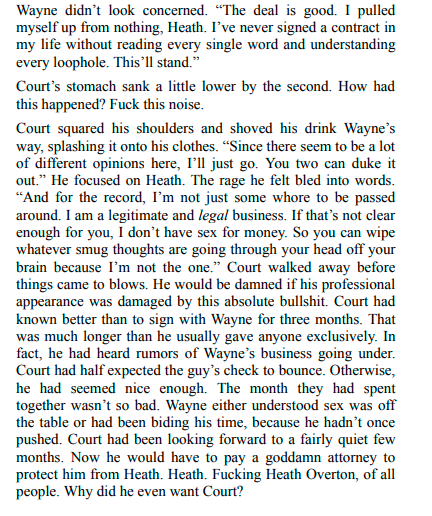 Wayne didn't look concerned. "The deal is good. I pulled myself up from nothing, Heath. I've never signed a contract in my life without reading every single word and understanding every loophole. This'll stand."

Court's stomach sank a little lower by the second. How had this happened? Fuck this noise.

Court squared his shoulders and shoved his drink Wayne's way, splashing it onto his clothes. "Since there seem to be a lot of different opinions here, I'll just go. You two can duke it out." He focused on Heath. The rage he felt bled into words. "And for the record, I'm not just some whore to be passed around. I am a legitimate and legal business. If that's not clear enough for you, I don't have sex for money. So you can wipe whatever smug thoughts are going through your head off your brain because I'm not the one." Court walked away before things came to blows. He would be damned if his professional appearance was damaged by this absolute bullshit. Court had known better than to sign with Wayne for three months. That was much longer than he usually gave anyone exclusively. In fact, he had heard rumors of Wayne's business going under. Court had half expected the guy's check to bounce. Otherwise, he had seemed nice enough. The month they had spent together wasn't so bad. Wayne either understood sex was off the table or had been biding his time, because he hadn't once pushed. Court had been looking forward to a fairly quiet few months. Now he would have to pay a goddamn attorney to protect him from Heath. Heath. Fucking Heath Overton, of all people. Why did he even want Court?